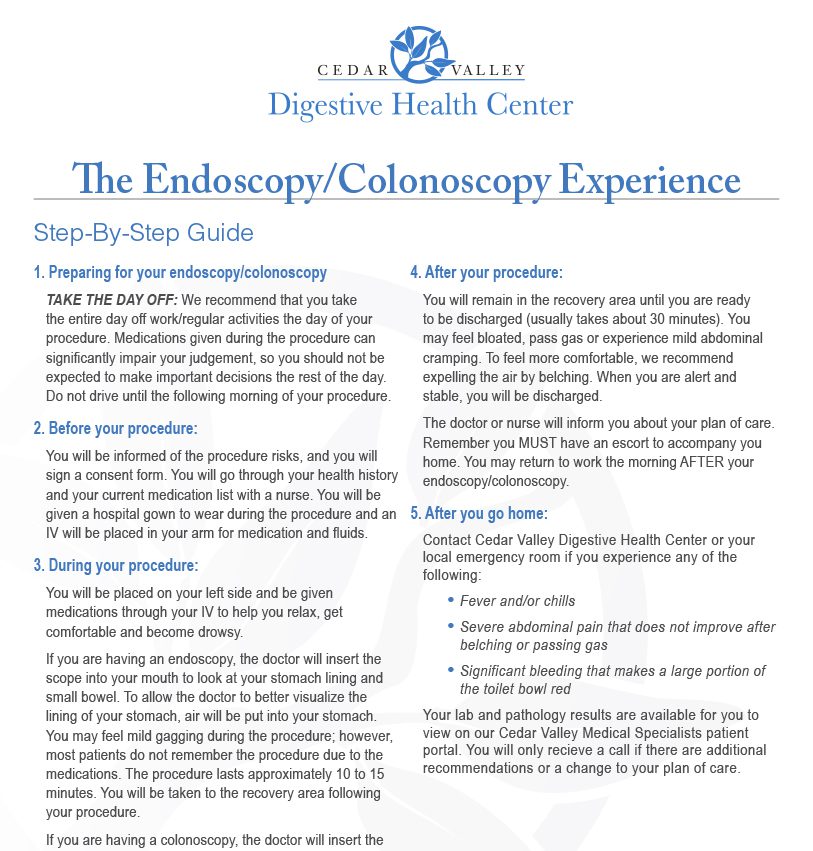 CEDAR VALLEY
Digestive Health Center

The Endoscopy/Colonoscopy Experience

Step-By-Step Guide

1. Preparing for your endoscopy/colonoscopy

TAKE THE DAY OFF: We recommend that you take the entire day off work/regular activities the day of your procedure. Medications given during the procedure can significantly impair your judgement, so you should not be expected to make important decisions the rest of the day. Do not drive until the following morning of your procedure.

2. Before your procedure:

You will be informed of the procedure risks, and you will sign a consent form. You will go through your health history and your current medication list with a nurse. You will be given a hospital gown to wear during the procedure and an IV will be placed in your arm for medication and fluids.

3. During your procedure:

You will be placed on your left side and be given medications through your IV to help you relax, get comfortable and become drowsy.

If you are having an endoscopy, the doctor will insert the scope into your mouth to look at your stomach lining and small bowel. To allow the doctor to better visualize the lining of your stomach, air will be put into your stomach. You may feel mild gagging during the procedure; however, most patients do not remember the procedure due to the medications. The procedure lasts approximately 10 to 15 minutes. You will be taken to the recovery area following your procedure.

If you are having a colonoscopy, the doctor will insert the

4. After your procedure:

You will remain in the recovery area until you are ready to be discharged (usually takes about 30 minutes). You may feel bloated, pass gas or experience mild abdominal cramping. To feel more comfortable, we recommend expelling the air by belching. When you are alert and stable, you will be discharged.

The doctor or nurse will inform you about your plan of care. Remember you MUST have an escort to accompany you home. You may return to work the morning AFTER your endoscopy/colonoscopy.

5. After you go home:

Contact Cedar Valley Digestive Health Center or your local emergency room if you experience any of the following:

• Fever and/or chills
• Severe abdominal pain that does not improve after belching or passing gas
• Significant bleeding that makes a large portion of the toilet bowl red

Your lab and pathology results are available for you to view on our Cedar Valley Medical Specialists patient portal. You will only recieve a call if there are additional recommendations or a change to your plan of care.